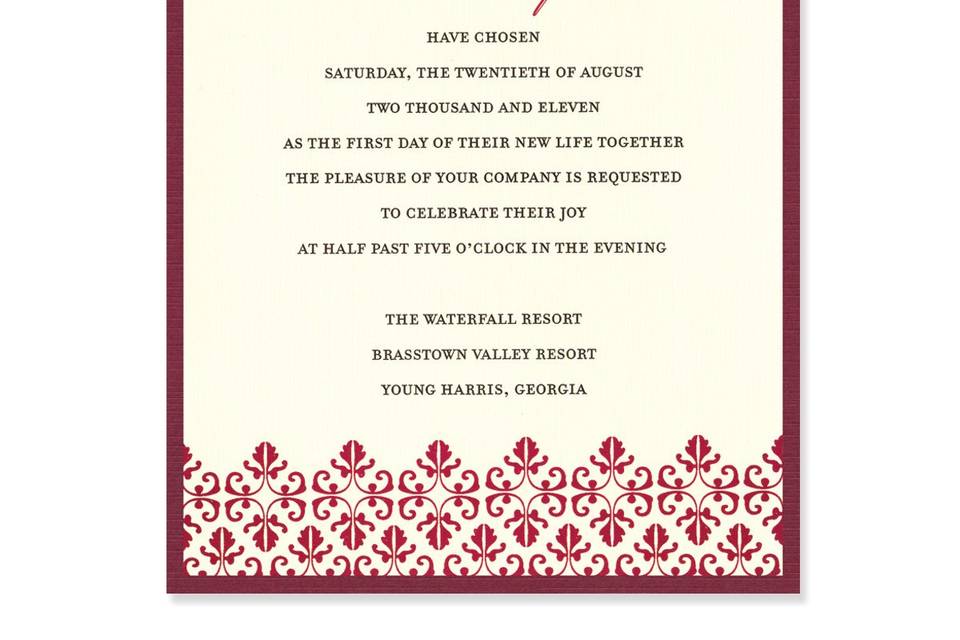 HAVE CHOSEN

SATURDAY, THE TWENTIETH OF AUGUST

TWO THOUSAND AND ELEVEN

AS THE FIRST DAY OF THEIR NEW LIFE TOGETHER

THE PLEASURE OF YOUR COMPANY IS REQUESTED

TO CELEBRATE THEIR JOY

AT HALF PAST FIVE O'CLOCK IN THE EVENING

THE WATERFALL RESORT

BRASSTOWN VALLEY RESORT

YOUNG HARRIS, GEORGIA